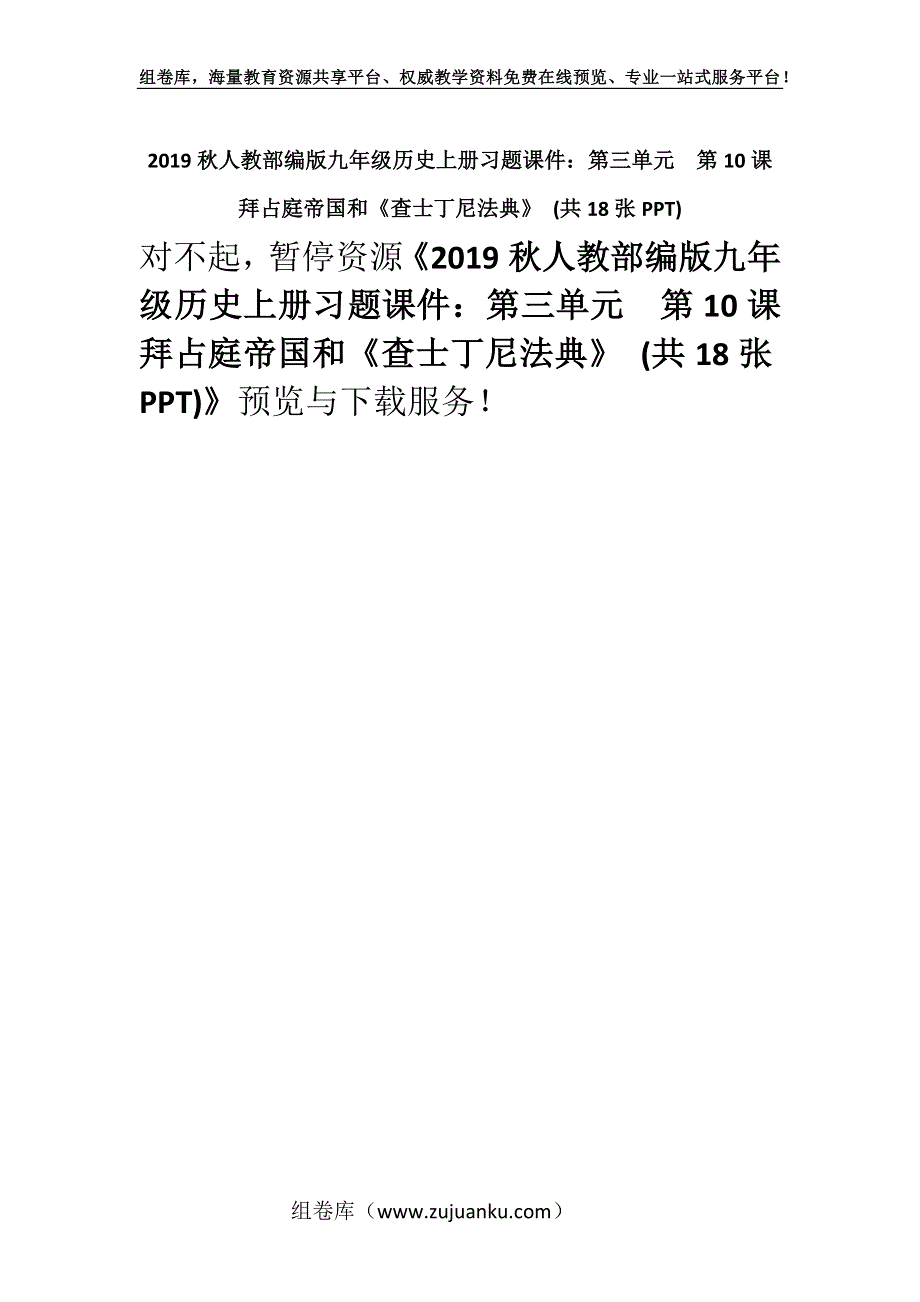 组卷库，海量教育资源共享平台、权威教学资料免费在线预览、专业一站式服务平台！

2019 秋人教部编版九年级历史上册习题课件：第三单元　第 10 课 拜占庭帝国和《查士丁尼法典》 (共 18 张 PPT)

对不起，暂停资源《2019 秋人教部编版九年级历史上册习题课件：第三单元　第 10 课 拜占庭帝国和《查士丁尼法典》 (共 18 张 PPT)》预览与下载服务！

组卷库（www.zujuanku.com）